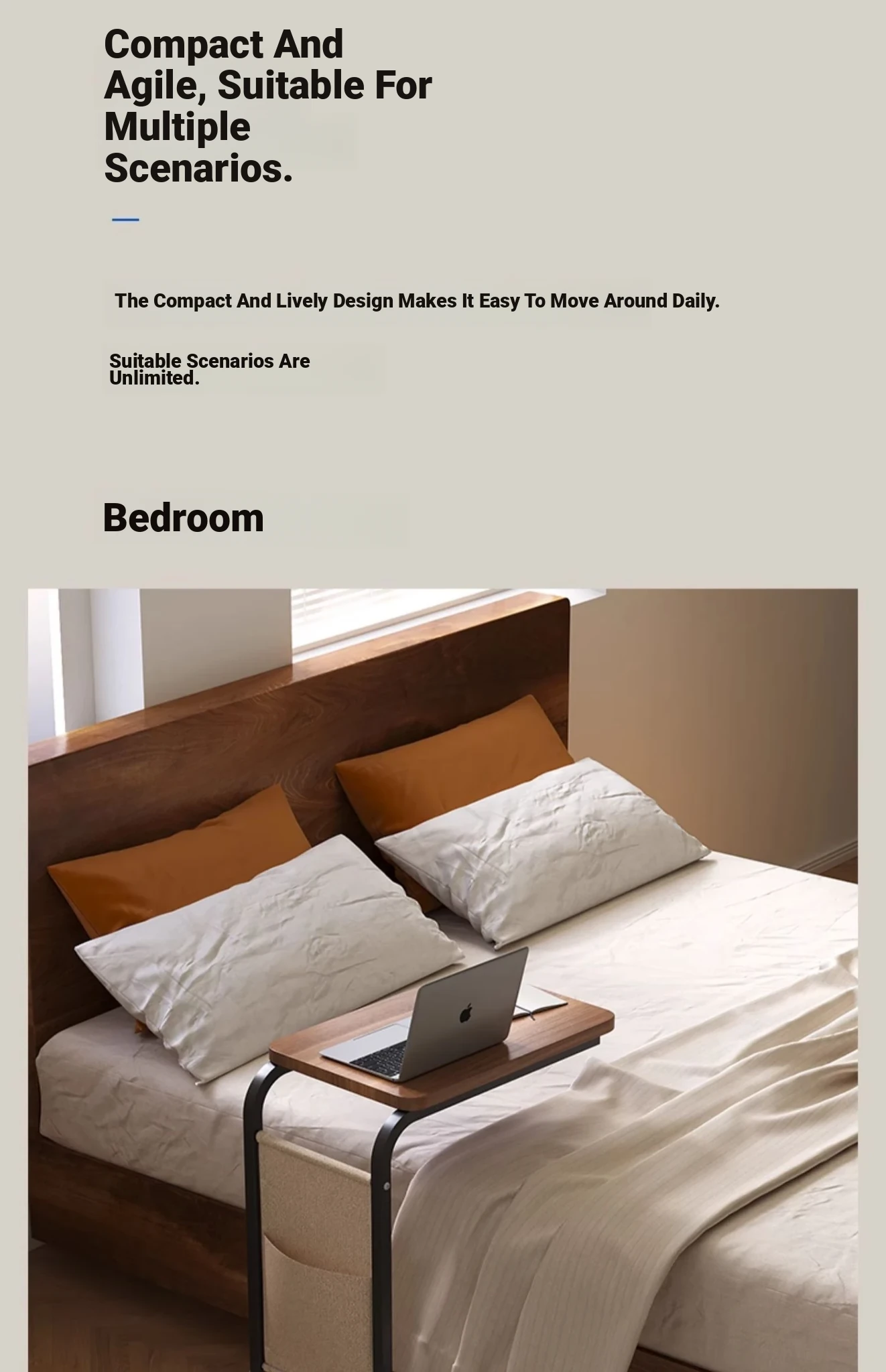 Compact And Agile, Suitable For Multiple Scenarios.

The Compact And Lively Design Makes It Easy To Move Around Daily.

Suitable Scenarios Are Unlimited.

Bedroom